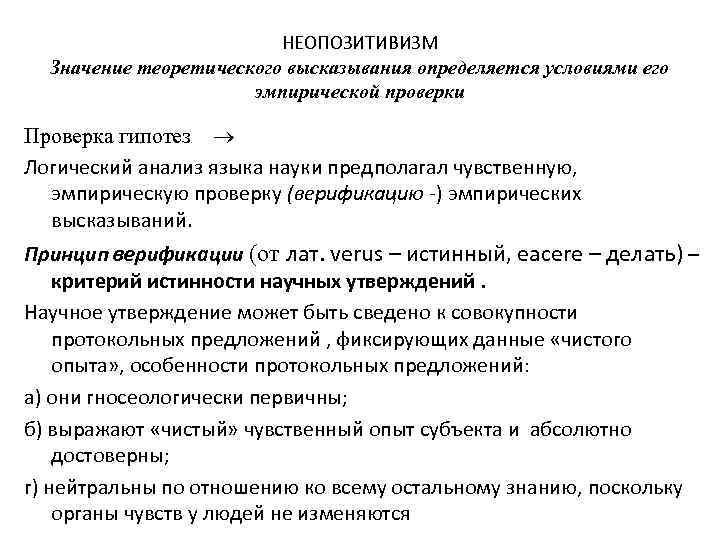 НЕОПОЗИТИВИЗМ
Значение теоретического высказывания определяется условиями его эмпирической проверки

Проверка гипотез $\rightarrow$

Логический анализ языка науки предполагал чувственную, эмпирическую проверку (верификацию -) эмпирических высказываний.

Принцип верификации (от лат. verus – истинный, eacere – делать) – критерий истинности научных утверждений .

Научное утверждение может быть сведено к совокупности протокольных предложений , фиксирующих данные «чистого опыта», особенности протокольных предложений:

а) они гносеологически первичны;

б) выражают «чистый» чувственный опыт субъекта и абсолютно достоверны;

г) нейтральны по отношению ко всему остальному знанию, поскольку органы чувств у людей не изменяются